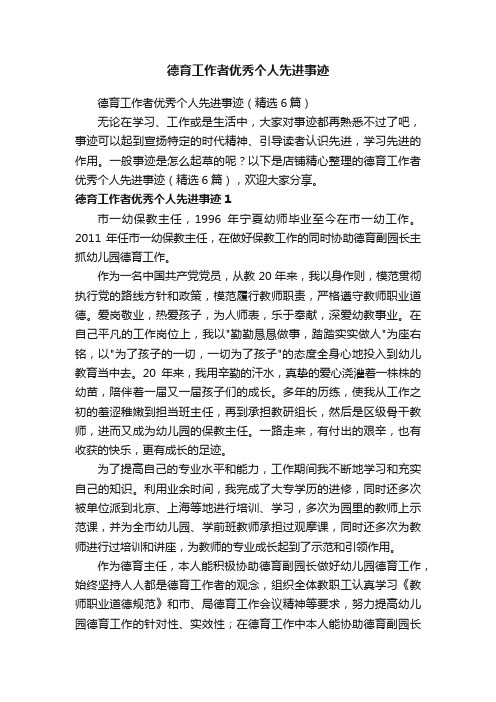 德育工作者优秀个人先进事迹

德育工作者优秀个人先进事迹（精选 6 篇）

无论在学习、工作或是生活中，大家对事迹都再熟悉不过了吧，事迹可以起到宣扬特定的时代精神、引导读者认识先进，学习先进的作用。一般事迹是怎么起草的呢？以下是店铺精心整理的德育工作者优秀个人先进事迹（精选 6 篇），欢迎大家分享。

德育工作者优秀个人先进事迹 1

市一幼保教主任，1996 年宁夏幼师毕业至今在市一幼工作。2011 年任市一幼保教主任，在做好保教工作的同时协助德育副园长主抓幼儿园德育工作。

作为一名中国共产党党员，从教 20 年来，我以身作则，模范贯彻执行党的路线方针和政策，模范履行教师职责，严格遵守教师职业道德。爱岗敬业，热爱孩子，为人师表，乐于奉献，深爱幼教事业。在自己平凡的工作岗位上，我以"勤勤恳恳做事，踏踏实实做人"为座右铭，以"为了孩子的一切，一切为了孩子"的态度全身心地投入到幼儿教育当中去。20 年来，我用辛勤的汗水，真挚的爱心浇灌着一株株的幼苗，陪伴着一届又一届孩子们的成长。多年的历练，使我从工作之初的羞涩稚嫩到担当班主任，再到承担教研组长，然后是区级骨干教师，进而又成为幼儿园的保教主任。一路走来，有付出的艰辛，也有收获的快乐，更有成长的足迹。

为了提高自己的专业水平和能力，工作期间我不断地学习和充实自己的知识。利用业余时间，我完成了大专学历的进修，同时还多次被单位派到北京、上海等地进行培训、学习，多次为园里的教师上示范课，并为全市幼儿园、学前班教师承担过观摩课，同时还多次为教师进行过培训和讲座，为教师的专业成长起到了示范和引领作用。

作为德育主任，本人能积极协助德育副园长做好幼儿园德育工作，始终坚持人人都是德育工作者的观念，组织全体教职工认真学习《教师职业道德规范》和市、局德育工作会议精神等要求，努力提高幼儿园德育工作的针对性、实效性；在德育工作中本人能协助德育副园长